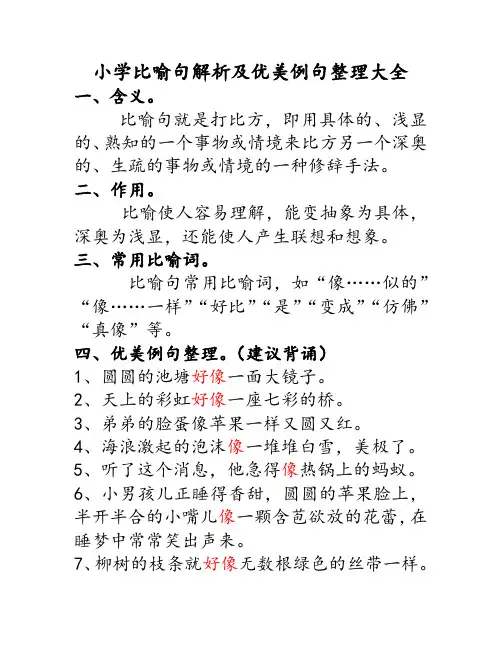 小学比喻句解析及优美例句整理大全

一、含义。

比喻句就是打比方，即用具体的、浅显的、熟知的一个事物或情境来比方另一个深奥的、生疏的事物或情境的一种修辞手法。

二、作用。

比喻使人容易理解，能变抽象为具体，深奥为浅显，还能使人产生联想和想象。

三、常用比喻词。

比喻句常用比喻词，如“像……似的”“像……一样”“好比”“是”“变成”“仿佛”“真像”等。

四、优美例句整理。（建议背诵）

1、圆圆的池塘好像一面大镜子。

2、天上的彩虹好像一座七彩的桥。

3、弟弟的脸蛋像苹果一样又圆又红。

4、海浪激起的泡沫像一堆堆白雪，美极了。

5、听了这个消息，他急得像热锅上的蚂蚁。

6、小男孩儿正睡得香甜，圆圆的苹果脸上，半开半合的小嘴儿像一颗含苞欲放的花蕾，在睡梦中常常笑出声来。

7、柳树的枝条就好像无数根绿色的丝带一样。